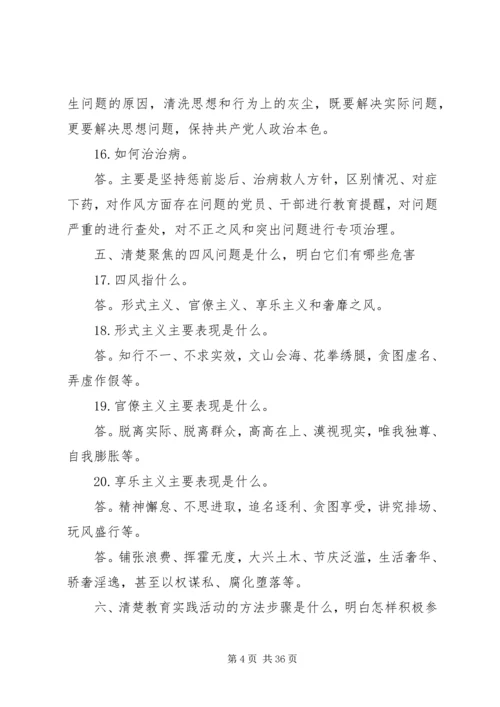 生问题的原因，清洗思想和行为上的灰尘，既要解决实际问题，更要解决思想问题，保持共产党人政治本色。

16. 如何治治病。

答。主要是坚持惩前毖后、治病救人方针，区别情况、对症下药，对作风方面存在问题的党员、干部进行教育提醒，对问题严重的进行查处，对不正之风和突出问题进行专项治理。

五、清楚聚焦的四风问题是什么，明白它们有哪些危害

17. 四风指什么。

答。形式主义、官僚主义、享乐主义和奢靡之风。

18. 形式主义主要表现是什么。

答。知行不一、不求实效，文山会海、花拳绣腿，贪图虚名、弄虚作假等。

19. 官僚主义主要表现是什么。

答。脱离实际、脱离群众，高高在上、漠视现实，唯我独尊、自我膨胀等。

20. 享乐主义主要表现是什么。

答。精神懈怠、不思进取，追名逐利、贪图享受，讲究排场、玩风盛行等。

答。铺张浪费、挥霍无度，大兴土木、节庆泛滥，生活奢华、骄奢淫逸，甚至以权谋私、腐化堕落等。

六、清楚教育实践活动的方法步骤是什么，明白怎样积极参

第 4 页 共 36 页